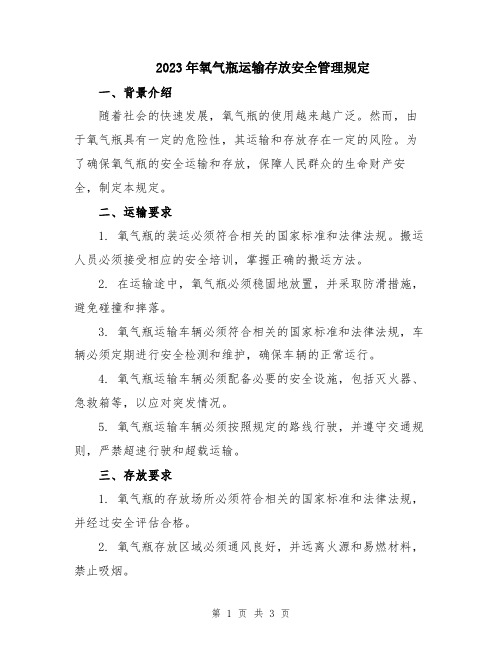 2023年氧气瓶运输存放安全管理规定

一、背景介绍

随着社会的快速发展，氧气瓶的使用越来越广泛。然而，由于氧气瓶具有一定的危险性，其运输和存放存在一定的风险。为了确保氧气瓶的安全运输和存放，保障人民群众的生命财产安全，制定本规定。

二、运输要求

1. 氧气瓶的装运必须符合相关的国家标准和法律法规。搬运人员必须接受相应的安全培训，掌握正确的搬运方法。

2. 在运输途中，氧气瓶必须稳固地放置，并采取防滑措施，避免碰撞和摔落。

3. 氧气瓶运输车辆必须符合相关的国家标准和法律法规，车辆必须定期进行安全检测和维护，确保车辆的正常运行。

4. 氧气瓶运输车辆必须配备必要的安全设施，包括灭火器、急救箱等，以应对突发情况。

5. 氧气瓶运输车辆必须按照规定的路线行驶，并遵守交通规则，严禁超速行驶和超载运输。

三、存放要求

1. 氧气瓶的存放场所必须符合相关的国家标准和法律法规，并经过安全评估合格。

2. 氧气瓶存放区域必须通风良好，并远离火源和易燃材料，禁止吸烟。

第 1 页 共 3 页